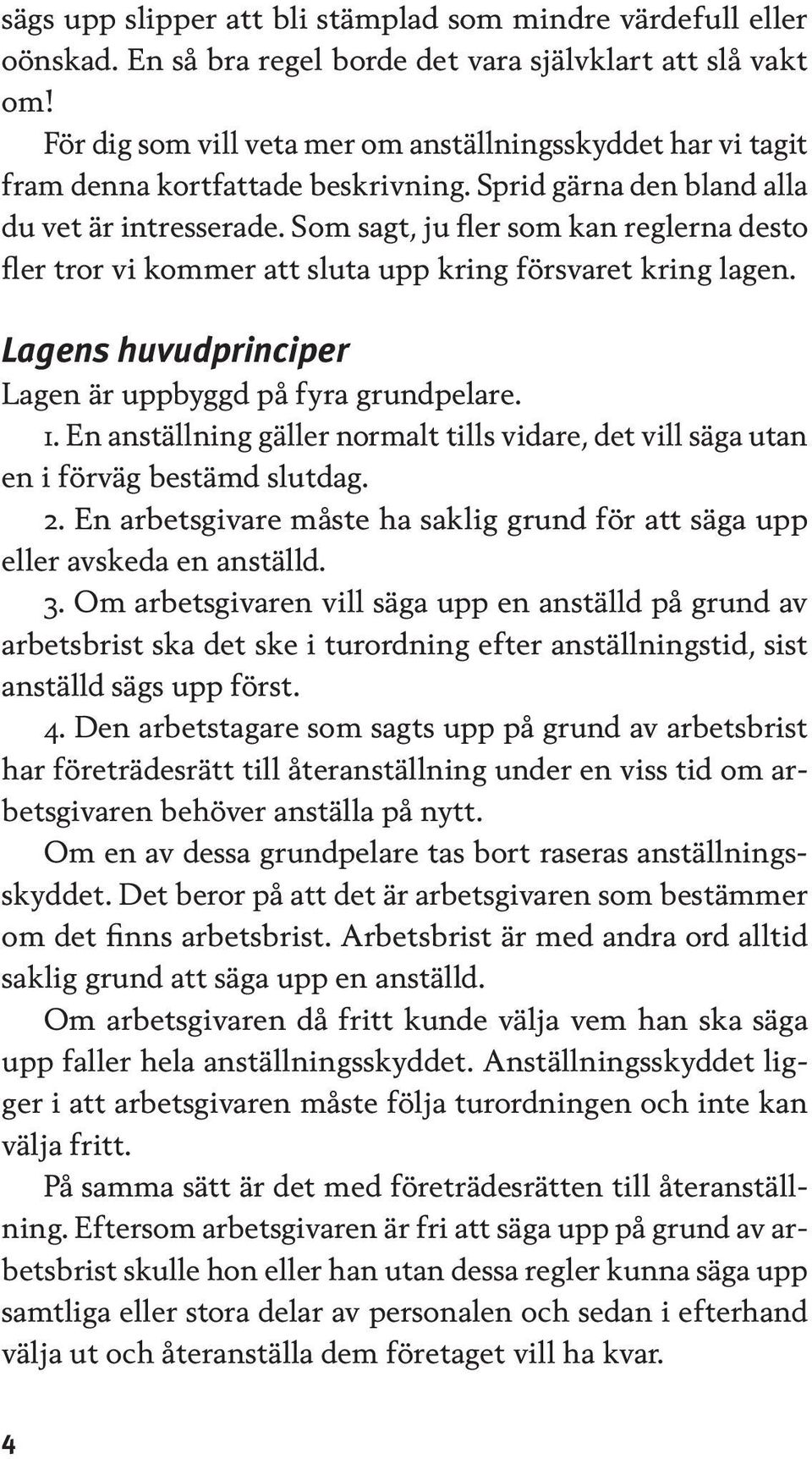 sägs upp slipper att bli stämplad som mindre värdefull eller oönskad. En så bra regel borde det vara självklart att slå vakt om!

För dig som vill veta mer om anställningsskyddet har vi tagit fram denna kortfattade beskrivning. Sprid gärna den bland alla du vet är intresserade. Som sagt, ju fler som kan reglerna desto fler tror vi kommer att sluta upp kring försvaret kring lagen.

Lagens huvudprinciper

Lagen är uppbyggd på fyra grundpelare.

1. En anställning gäller normalt tills vidare, det vill säga utan en i förväg bestämd slutdag.

2. En arbetsgivare måste ha saklig grund för att säga upp eller avskeda en anställd.

3. Om arbetsgivaren vill säga upp en anställd på grund av arbetsbrist ska det ske i turordning efter anställningstid, sist anställd sägs upp först.

4. Den arbetstagare som sagts upp på grund av arbetsbrist har företrädesrätt till återanställning under en viss tid om arbetsgivaren behöver anställa på nytt.

Om en av dessa grundpelare tas bort raseras anställningsskyddet. Det beror på att det är arbetsgivaren som bestämmer om det finns arbetsbrist. Arbetsbrist är med andra ord alltid saklig grund att säga upp en anställd.

Om arbetsgivaren då fritt kunde välja vem han ska säga upp faller hela anställningsskyddet. Anställningsskyddet ligger i att arbetsgivaren måste följa turordningen och inte kan välja fritt.

På samma sätt är det med företrädesrätten till återanställning. Eftersom arbetsgivaren är fri att säga upp på grund av arbetsbrist skulle hon eller han utan dessa regler kunna säga upp samtliga eller stora delar av personalen och sedan i efterhand välja ut och återanställa dem företaget vill ha kvar.

4